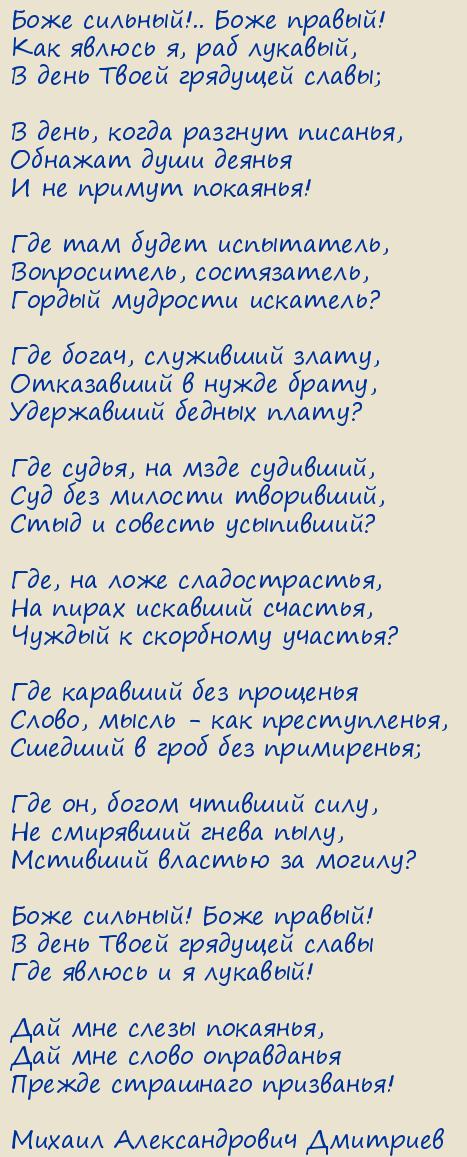 Боже сильный!.. Боже правый!
Как явлюсь я, раб лукавый,
В день Твоей грядущей славы;

В день, когда разгнут писанья,
Обнажат души деянья
И не примут покаянья!

Где там будет испытатель,
Вопроситель, состязатель,
Гордый мудрости искатель?

Где богач, служивший злату,
Отказавший в нужде брату,
Удержавший бедных плату?

Где судья, на мзде судивший,
Суд без милости творивший,
Стыд и совесть усыпивший?

Где, на ложе сладострастья,
На пирах искавший счастья,
Чуждый к скорбному участья?

Где каравший без прощенья
Слово, мысль - как преступленья,
Сшедший в гроб без примиренья;

Где он, богом чтивший силу,
Не смирявший гнева пылу,
Мстивший властью за могилу?

Боже сильный! Боже правый!
В день Твоей грядущей славы
Где явлюсь и я лукавый!

Дай мне слезы покаянья,
Дай мне слово оправданья
Прежде страшнаго призванья!

Михаил Александрович Дмитриев